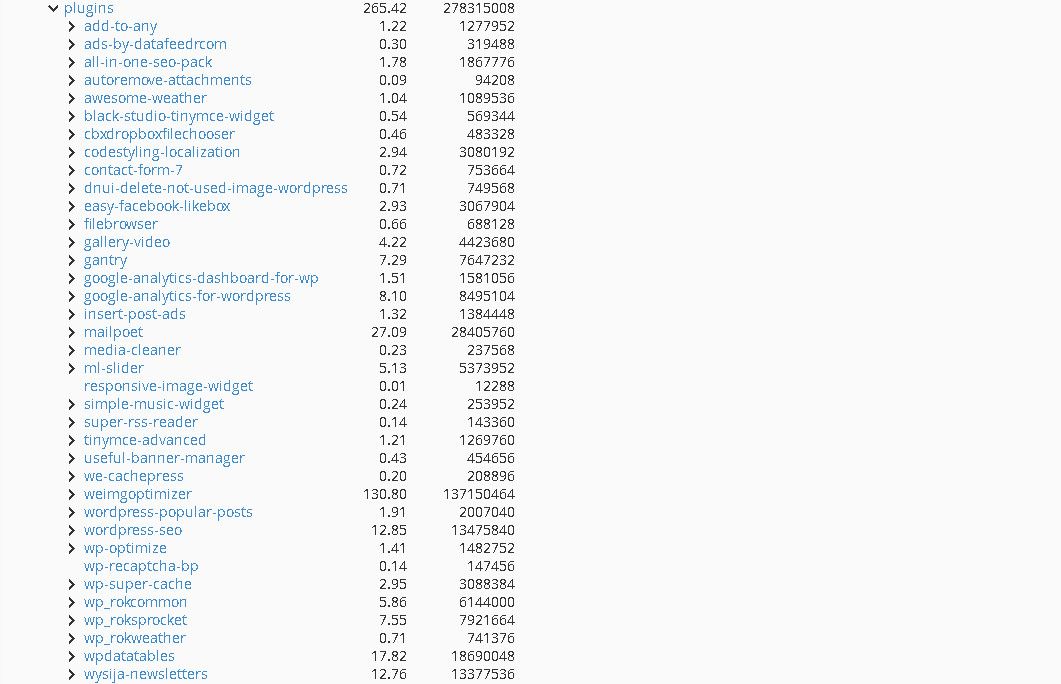 | | | |
|---|---|---|
| plugins | 265.42 | 278315008 |
| add-to-any | 1.22 | 1277952 |
| ads-by-datafeedrcom | 0.30 | 319488 |
| all-in-one-seo-pack | 1.78 | 1867776 |
| autoremove-attachments | 0.09 | 94208 |
| awesome-weather | 1.04 | 1089536 |
| black-studio-tinymce-widget | 0.54 | 569344 |
| cbxdropboxfilechooser | 0.46 | 483328 |
| codestyling-localization | 2.94 | 3080192 |
| contact-form-7 | 0.72 | 753664 |
| dnui-delete-not-used-image-wordpress | 0.71 | 749568 |
| easy-facebook-likebox | 2.93 | 3067904 |
| filebrowser | 0.66 | 688128 |
| gallery-video | 4.22 | 4423680 |
| gantry | 7.29 | 7647232 |
| google-analytics-dashboard-for-wp | 1.51 | 1581056 |
| google-analytics-for-wordpress | 8.10 | 8495104 |
| insert-post-ads | 1.32 | 1384448 |
| mailpoet | 27.09 | 28405760 |
| media-cleaner | 0.23 | 237568 |
| ml-slider | 5.13 | 5373952 |
| responsive-image-widget | 0.01 | 12288 |
| simple-music-widget | 0.24 | 253952 |
| super-rss-reader | 0.14 | 143360 |
| tinymce-advanced | 1.21 | 1269760 |
| useful-banner-manager | 0.43 | 454656 |
| we-cachepress | 0.20 | 208896 |
| weimgoptimizer | 130.80 | 137150464 |
| wordpress-popular-posts | 1.91 | 2007040 |
| wordpress-seo | 12.85 | 13475840 |
| wp-optimize | 1.41 | 1482752 |
| wp-recaptcha-bp | 0.14 | 147456 |
| wp-super-cache | 2.95 | 3088384 |
| wp_rokcommon | 5.86 | 6144000 |
| wp_roksprocket | 7.55 | 7921664 |
| wp_rokweather | 0.71 | 741376 |
| wpdatatables | 17.82 | 18690048 |
| wysija-newsletters | 12.76 | 13377536 |